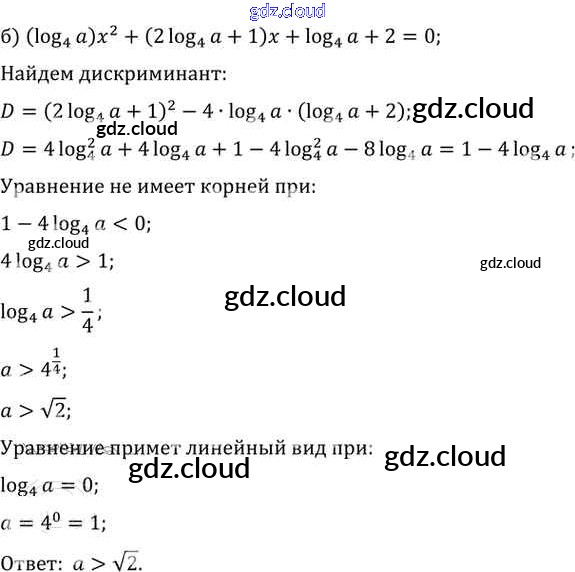 б) $(\log_4 a)x^2 + (2\log_4 a + 1)x + \log_4 a + 2 = 0$;

Найдем дискриминант:

$D = (2\log_4 a + 1)^2 - 4 \cdot \log_4 a \cdot (\log_4 a + 2)$;

$D = 4\log_4^2 a + 4\log_4 a + 1 - 4\log_4^2 a - 8\log_4 a = 1 - 4\log_4 a$;

Уравнение не имеет корней при:

$1 - 4\log_4 a < 0$;

$4\log_4 a > 1$;

$\log_4 a > \frac{1}{4}$;

$a > 4^{\frac{1}{4}}$;

$a > \sqrt{2}$;

Уравнение примет линейный вид при:

$\log_4 a = 0$;

$a = 4^0 = 1$;

Ответ: $a > \sqrt{2}$.

gdz.cloud